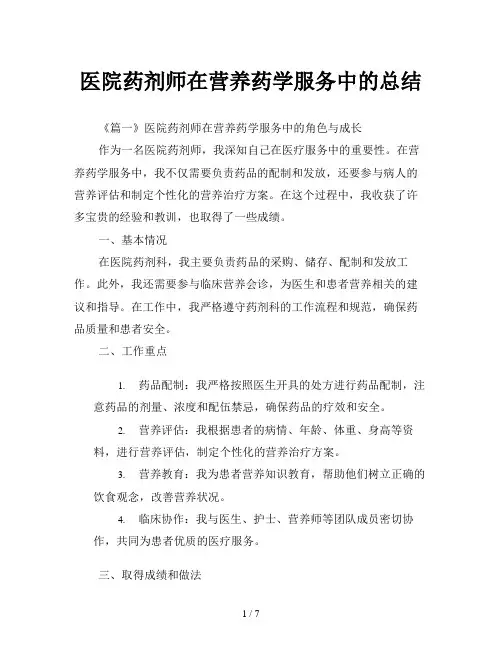 医院药剂师在营养药学服务中的总结

《篇一》医院药剂师在营养药学服务中的角色与成长

作为一名医院药剂师，我深知自己在医疗服务中的重要性。在营养药学服务中，我不仅需要负责药品的配制和发放，还要参与病人的营养评估和制定个性化的营养治疗方案。在这个过程中，我收获了许多宝贵的经验和教训，也取得了一些成绩。

一、基本情况

在医院药剂科，我主要负责药品的采购、储存、配制和发放工作。此外，我还需要参与临床营养会诊，为医生和患者营养相关的建议和指导。在工作中，我严格遵守药剂科的工作流程和规范，确保药品质量和患者安全。

二、工作重点

1. 药品配制：我严格按照医生开具的处方进行药品配制，注意药品的剂量、浓度和配伍禁忌，确保药品的疗效和安全。

2. 营养评估：我根据患者的病情、年龄、体重、身高等资料，进行营养评估，制定个性化的营养治疗方案。

3. 营养教育：我为患者营养知识教育，帮助他们树立正确的饮食观念，改善营养状况。

4. 临床协作：我与医生、护士、营养师等团队成员密切协作，共同为患者优质的医疗服务。

三、取得成绩和做法

1 / 7